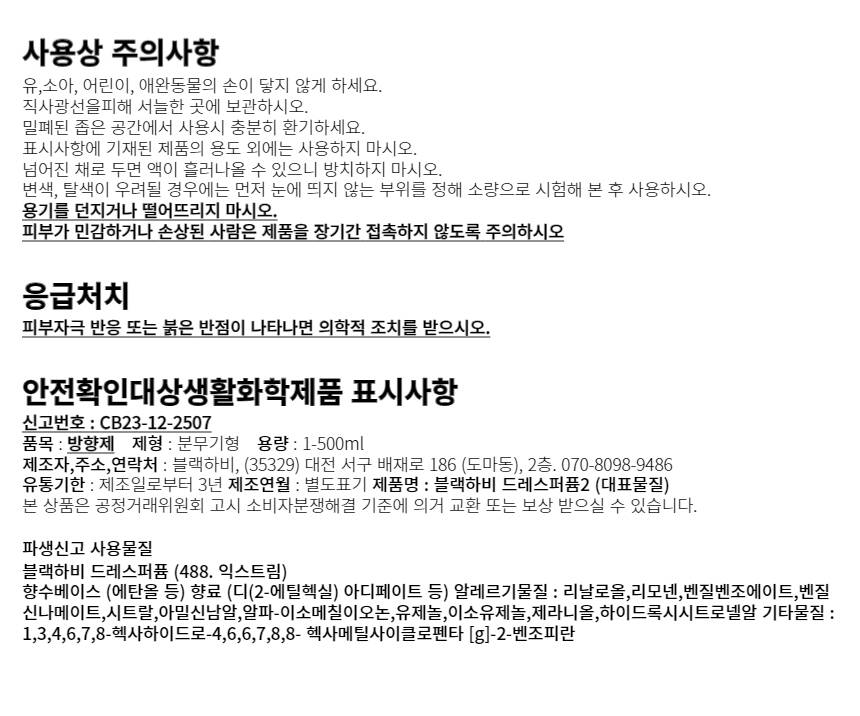 사용상 주의사항

유,소아, 어린이, 애완동물의 손이 닿지 않게 하세요.
직사광선을피해 서늘한 곳에 보관하시오.
밀폐된 좁은 공간에서 사용시 충분히 환기하세요.
표시사항에 기재된 제품의 용도 외에는 사용하지 마시오.
넘어진 채로 두면 액이 흘러나올 수 있으니 방치하지 마시오.
변색, 탈색이 우려될 경우에는 먼저 눈에 띄지 않는 부위를 정해 소량으로 시험해 본 후 사용하시오.
용기를 던지거나 떨어뜨리지 마시오.
피부가 민감하거나 손상된 사람은 제품을 장기간 접촉하지 않도록 주의하시오

응급처치

피부자극 반응 또는 붉은 반점이 나타나면 의학적 조치를 받으시오.

안전확인대상생활화학제품 표시사항

신고번호 : CB23-12-2507
품목 : 방향제 제형 : 분무기형 용량 : 1-500ml
제조자,주소,연락처 : 블랙하비, (35329) 대전 서구 배재로 186 (도마동), 2층. 070-8098-9486
유통기한 : 제조일로부터 3년 제조연월 : 별도표기 제품명 : 블랙하비 드레스퍼퓸2 (대표물질)
본 상품은 공정거래위원회 고시 소비자분쟁해결 기준에 의거 교환 또는 보상 받으실 수 있습니다.

파생신고 사용물질
블랙하비 드레스퍼퓸 (488. 익스트림)
향수베이스 (에탄올 등) 향료 (디(2-에틸헥실) 아디페이트 등) 알레르기물질 : 리날로올,리모넨,벤질벤조에이트,벤질신나메이트,시트랄,아밀신남알,알파-이소메칠이오논,유제놀,이소유제놀,제라니올,하이드록시시트로넬알 기타물질 : 1,3,4,6,7,8-헥사하이드로-4,6,6,7,8,8- 헥사메틸사이클로펜타 [g]-2-벤조피란